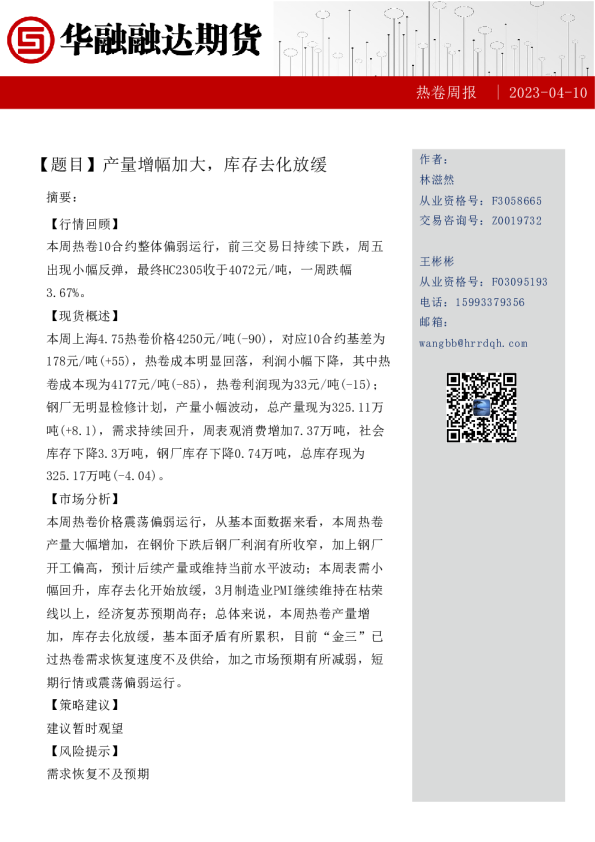 华融融达期货

热卷周报 | 2023-04-10

【题目】产量增幅加大，库存去化放缓

摘要：

【行情回顾】

本周热卷10合约整体偏弱运行，前三交易日持续下跌，周五出现小幅反弹，最终HC2305收于4072元/吨，一周跌幅3.67%。

【现货概述】

本周上海4.75热卷价格4250元/吨(-90)，对应10合约基差为178元/吨(+55)，热卷成本明显回落，利润小幅下降，其中热卷成本现为4177元/吨(-85)，热卷利润现为33元/吨(-15)；钢厂无明显检修计划，产量小幅波动，总产量现为325.11万吨(+8.1)，需求持续回升，周表观消费增加7.37万吨，社会库存下降3.3万吨，钢厂库存下降0.74万吨，总库存现为325.17万吨(-4.04)。

【市场分析】

本周热卷价格震荡偏弱运行，从基本面数据来看，本周热卷产量大幅增加，在钢价下跌后钢厂利润有所收窄，加上钢厂开工偏高，预计后续产量或维持当前水平波动；本周表需小幅回升，库存去化开始放缓，3月制造业PMI继续维持在枯荣线以上，经济复苏预期尚存；总体来说，本周热卷产量增加，库存去化放缓，基本面矛盾有所累积，目前“金三”已过热卷需求恢复速度不及供给，加之市场预期有所减弱，短期行情或震荡偏弱运行。

【策略建议】

建议暂时观望

【风险提示】

需求恢复不及预期

作者：
林滋然
从业资格号：F3058665
交易咨询号：Z0019732

王彬彬
从业资格号：F03095193
电话：15993379356
邮箱：
wangbb@hrrdqh.com